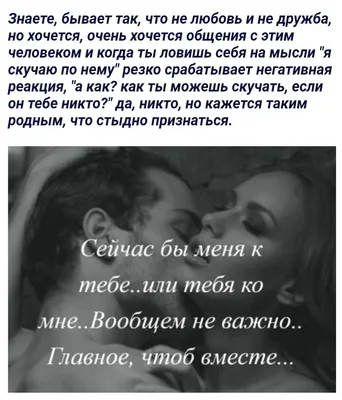 Знаете, бывает так, что не любовь и не дружба, но хочется, очень хочется общения с этим человеком и когда ты ловишь себя на мысли "я скучаю по нему" резко срабатывает негативная реакция, "а как? как ты можешь скучать, если он тебе никто?" да, никто, но кажется таким родным, что стыдно признаться.

Сейчас бы меня к тебе..или тебя ко мне..Вообщем не важно.. Главное, чтоб вместе...